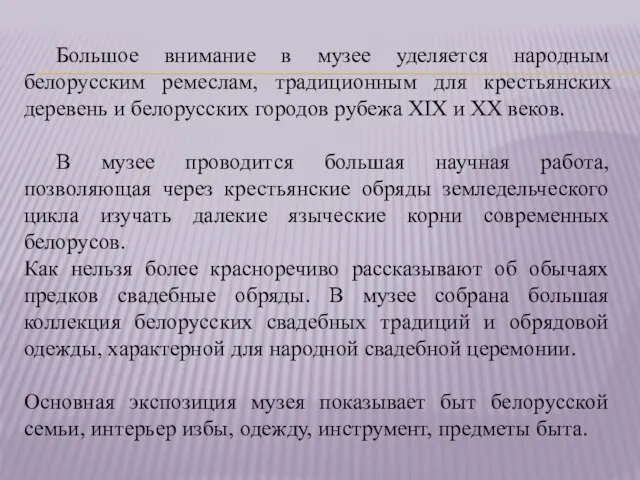 Большое внимание в музее уделяется народным белорусским ремеслам, традиционным для крестьянских деревень и белорусских городов рубежа XIX и XX веков.

В музее проводится большая научная работа, позволяющая через крестьянские обряды земледельческого цикла изучать далекие языческие корни современных белорусов.
Как нельзя более красноречиво рассказывают об обычаях предков свадебные обряды. В музее собрана большая коллекция белорусских свадебных традиций и обрядовой одежды, характерной для народной свадебной церемонии.

Основная экспозиция музея показывает быт белорусской семьи, интерьер избы, одежду, инструмент, предметы быта.